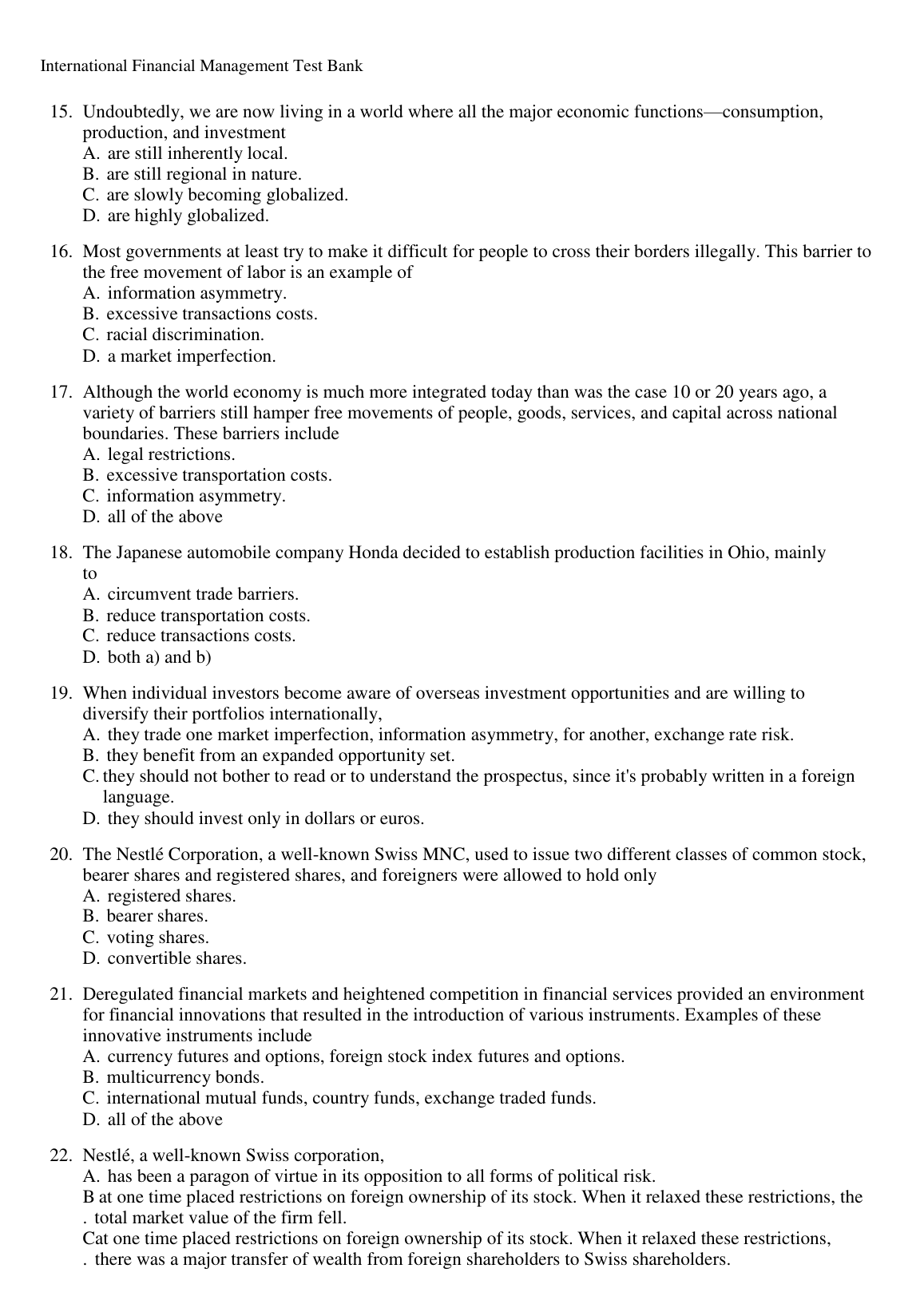 International Financial Management Test Bank

15. Undoubtedly, we are now living in a world where all the major economic functions—consumption, production, and investment
A. are still inherently local.
B. are still regional in nature.
C. are slowly becoming globalized.
D. are highly globalized.

16. Most governments at least try to make it difficult for people to cross their borders illegally. This barrier to the free movement of labor is an example of
A. information asymmetry.
B. excessive transactions costs.
C. racial discrimination.
D. a market imperfection.

17. Although the world economy is much more integrated today than was the case 10 or 20 years ago, a variety of barriers still hamper free movements of people, goods, services, and capital across national boundaries. These barriers include
A. legal restrictions.
B. excessive transportation costs.
C. information asymmetry.
D. all of the above

18. The Japanese automobile company Honda decided to establish production facilities in Ohio, mainly to
A. circumvent trade barriers.
B. reduce transportation costs.
C. reduce transactions costs.
D. both a) and b)

19. When individual investors become aware of overseas investment opportunities and are willing to diversify their portfolios internationally,
A. they trade one market imperfection, information asymmetry, for another, exchange rate risk.
B. they benefit from an expanded opportunity set.
C. they should not bother to read or to understand the prospectus, since it's probably written in a foreign language.
D. they should invest only in dollars or euros.

20. The Nestlé Corporation, a well-known Swiss MNC, used to issue two different classes of common stock, bearer shares and registered shares, and foreigners were allowed to hold only
A. registered shares.
B. bearer shares.
C. voting shares.
D. convertible shares.

21. Deregulated financial markets and heightened competition in financial services provided an environment for financial innovations that resulted in the introduction of various instruments. Examples of these innovative instruments include
A. currency futures and options, foreign stock index futures and options.
B. multicurrency bonds.
C. international mutual funds, country funds, exchange traded funds.
D. all of the above

22. Nestlé, a well-known Swiss corporation,
A. has been a paragon of virtue in its opposition to all forms of political risk.
B at one time placed restrictions on foreign ownership of its stock. When it relaxed these restrictions, the . total market value of the firm fell.
Cat one time placed restrictions on foreign ownership of its stock. When it relaxed these restrictions, . there was a major transfer of wealth from foreign shareholders to Swiss shareholders.